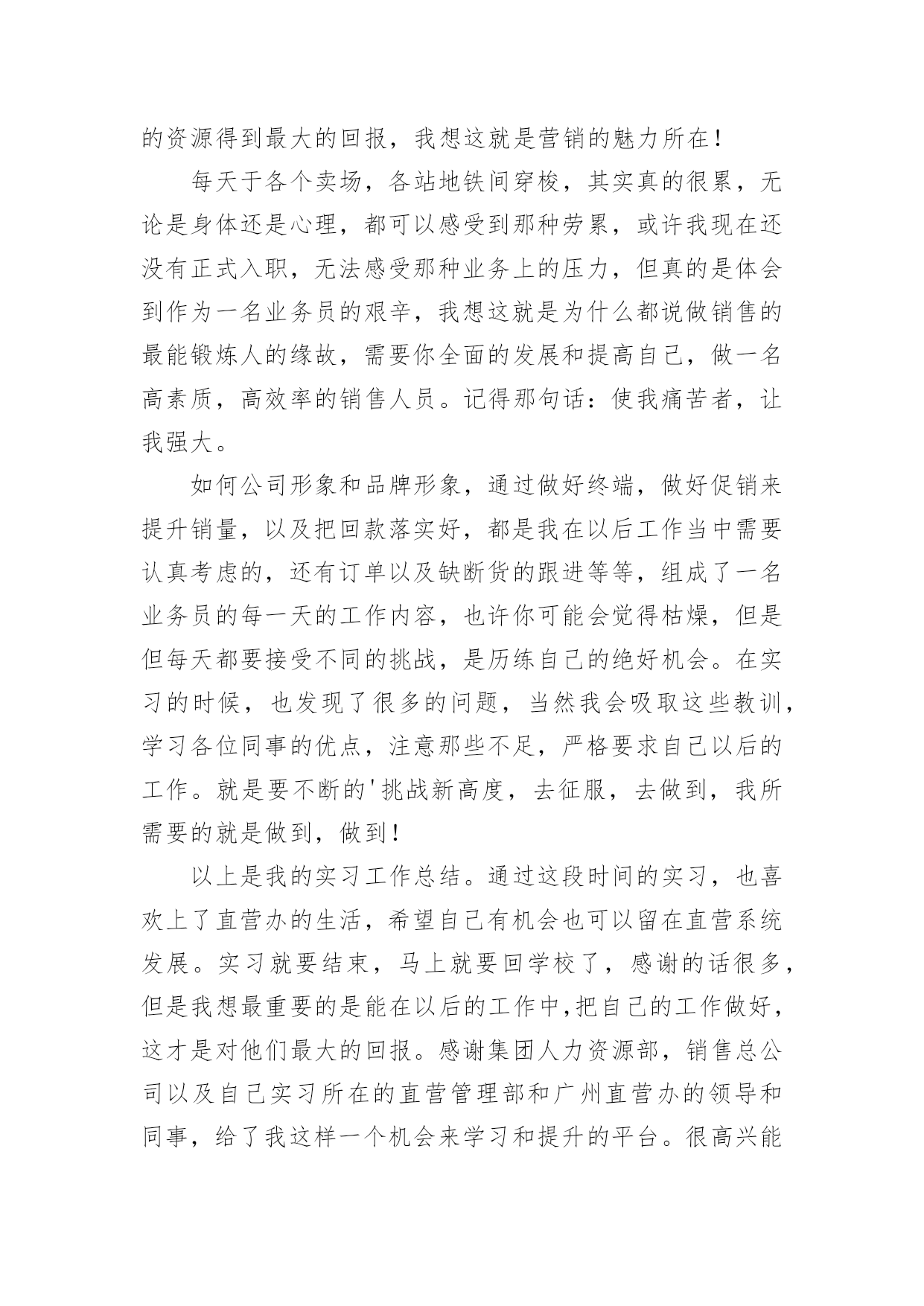 的资源得到最大的回报，我想这就是营销的魅力所在！

每天于各个卖场，各站地铁间穿梭，其实真的很累，无论是身体还是心理，都可以感受到那种劳累，或许我现在还没有正式入职，无法感受那种业务上的压力，但真的是体会到作为一名业务员的艰辛，我想这就是为什么都说做销售的最能锻炼人的缘故，需要你全面的发展和提高自己，做一名高素质，高效率的销售人员。记得那句话：使我痛苦者，让我强大。

如何公司形象和品牌形象，通过做好终端，做好促销来提升销量，以及把回款落实好，都是我在以后工作当中需要认真考虑的，还有订单以及缺断货的跟进等等，组成了一名业务员的每一天的工作内容，也许你可能会觉得枯燥，但是但每天都要接受不同的挑战，是历练自己的绝好机会。在实习的时候，也发现了很多的问题，当然我会吸取这些教训，学习各位同事的优点，注意那些不足，严格要求自己以后的工作。就是要不断的'挑战新高度，去征服，去做到，我所需要的就是做到，做到！

以上是我的实习工作总结。通过这段时间的实习，也喜欢上了直营办的生活，希望自己有机会也可以留在直营系统发展。实习就要结束，马上就要回学校了，感谢的话很多，但是我想最重要的是能在以后的工作中,把自己的工作做好，这才是对他们最大的回报。感谢集团人力资源部，销售总公司以及自己实习所在的直营管理部和广州直营办的领导和同事，给了我这样一个机会来学习和提升的平台。很高兴能